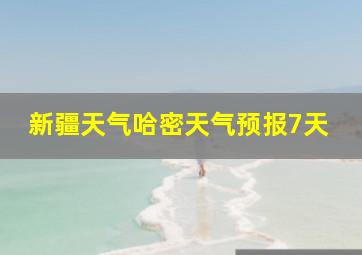 新疆天气哈密天气预报7天